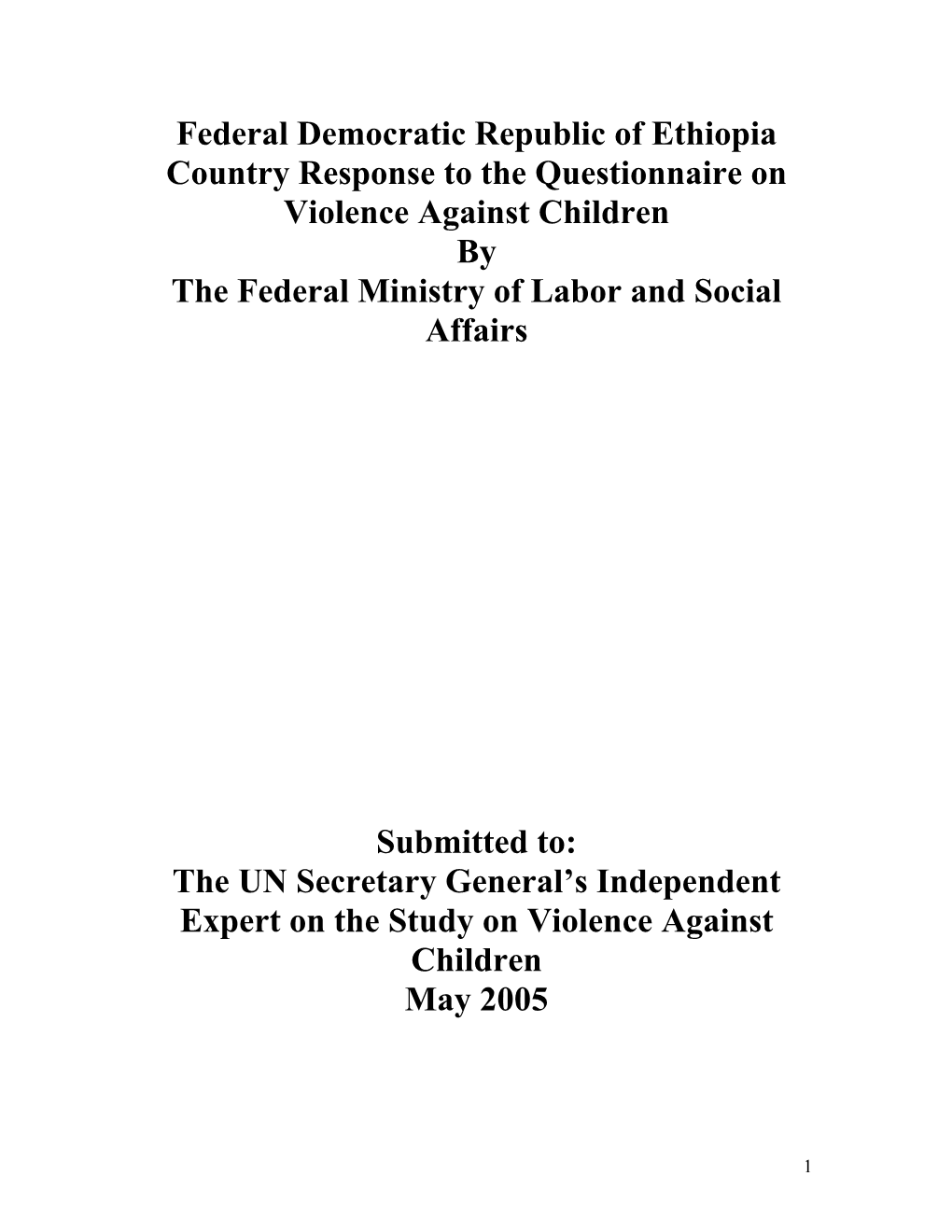 Federal Democratic Republic of Ethiopia
Country Response to the Questionnaire on Violence Against Children
By
The Federal Ministry of Labor and Social Affairs

Submitted to:
The UN Secretary General's Independent Expert on the Study on Violence Against Children
May 2005

1